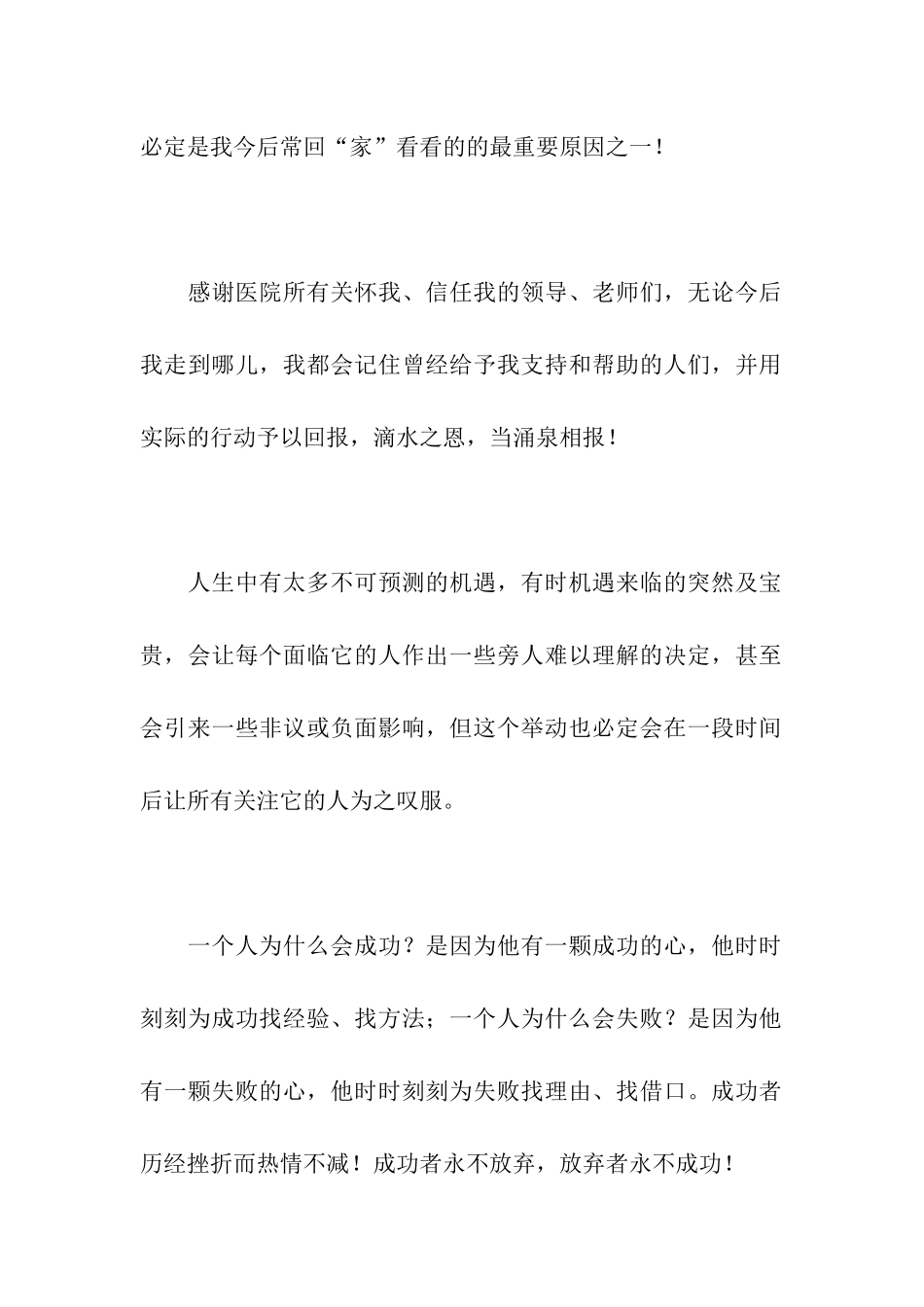 必定是我今后常回“家”看看的的最重要原因之一！

感谢医院所有关怀我、信任我的领导、老师们，无论今后我走到哪儿，我都会记住曾经给予我支持和帮助的人们，并用实际的行动予以回报，滴水之恩，当涌泉相报！

人生中有太多不可预测的机遇，有时机遇来临的突然及宝贵，会让每个面临它的人作出一些旁人难以理解的决定，甚至会引来一些非议或负面影响，但这个举动也必定会在一段时间后让所有关注它的人为之叹服。

一个人为什么会成功？是因为他有一颗成功的心，他时时刻刻为成功找经验、找方法；一个人为什么会失败？是因为他有一颗失败的心，他时时刻刻为失败找理由、找借口。成功者历经挫折而热情不减！成功者永不放弃，放弃者永不成功！